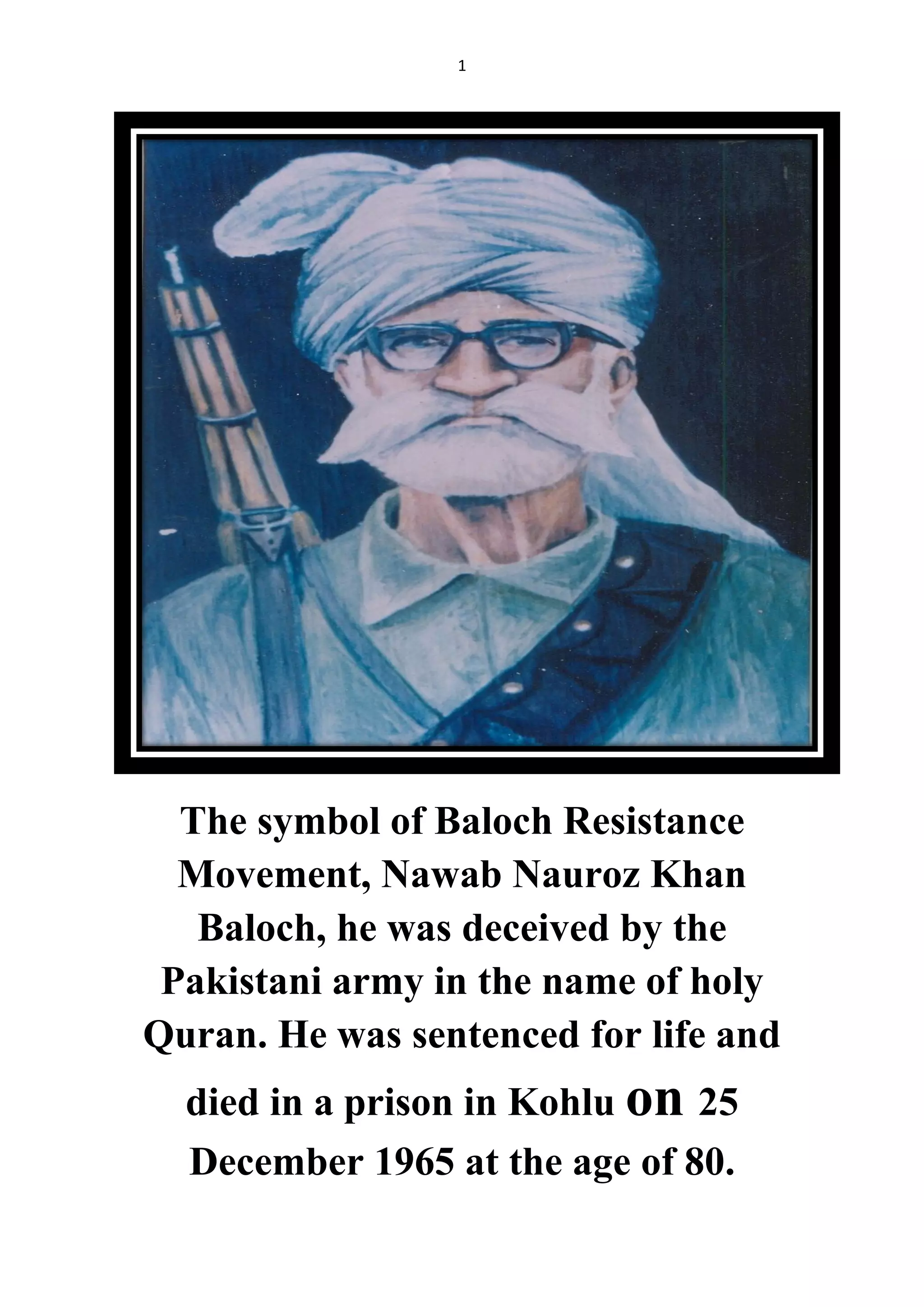 1

The symbol of Baloch Resistance Movement, Nawab Nauroz Khan Baloch, he was deceived by the Pakistani army in the name of holy Quran. He was sentenced for life and died in a prison in Kohlu on 25 December 1965 at the age of 80.